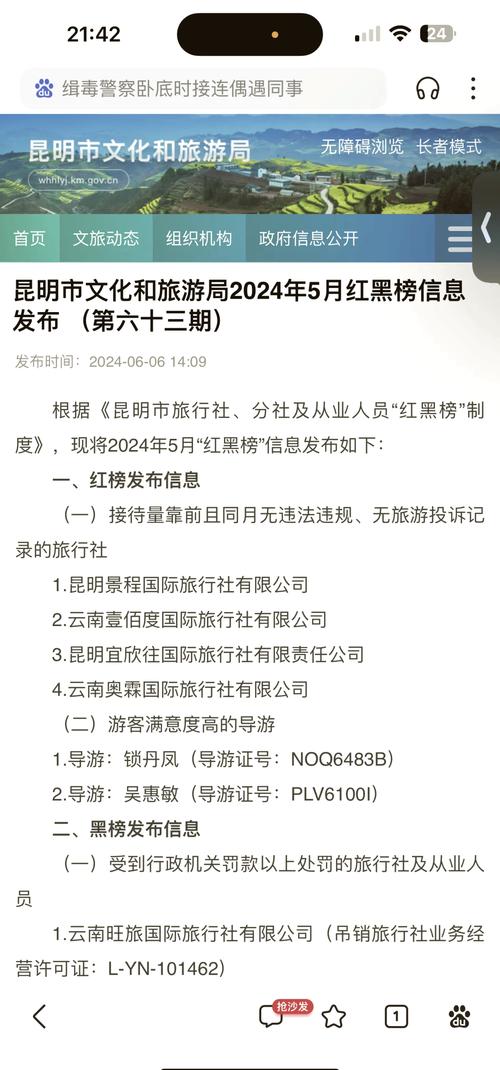 21:42

24

缉毒警察卧底时接连偶遇同事

昆明市文化和旅游局
whhlyj.km.gov.cn

无障碍浏览 长者模式

首页 文旅动态 组织机构 政府信息公开

昆明市文化和旅游局2024年5月红黑榜信息发布 （第六十三期）

发布时间：2024-06-06 14:09

根据《昆明市旅行社、分社及从业人员“红黑榜”制度》，现将2024年5月“红黑榜”信息发布如下：

一、红榜发布信息

（一）接待量靠前且同月无违法违规、无旅游投诉记录的旅行社

1.昆明景程国际旅行社有限公司

2.云南壹佰度国际旅行社有限公司

3.昆明宜欣往国际旅行社有限责任公司

4.云南奥霖国际旅行社有限公司

（二）游客满意度高的导游

1.导游：锁丹凤（导游证号：NOQ6483B）

2.导游：吴惠敏（导游证号：PLV6100I）

二、黑榜发布信息

（一）受到行政机关罚款以上处罚的旅行社及从业人员

1.云南旺旅国际旅行社有限公司（吊销旅行社业务经营许可证：L-YN-101462）

抢沙发

1